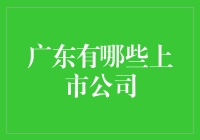 广东有哪些上市公司